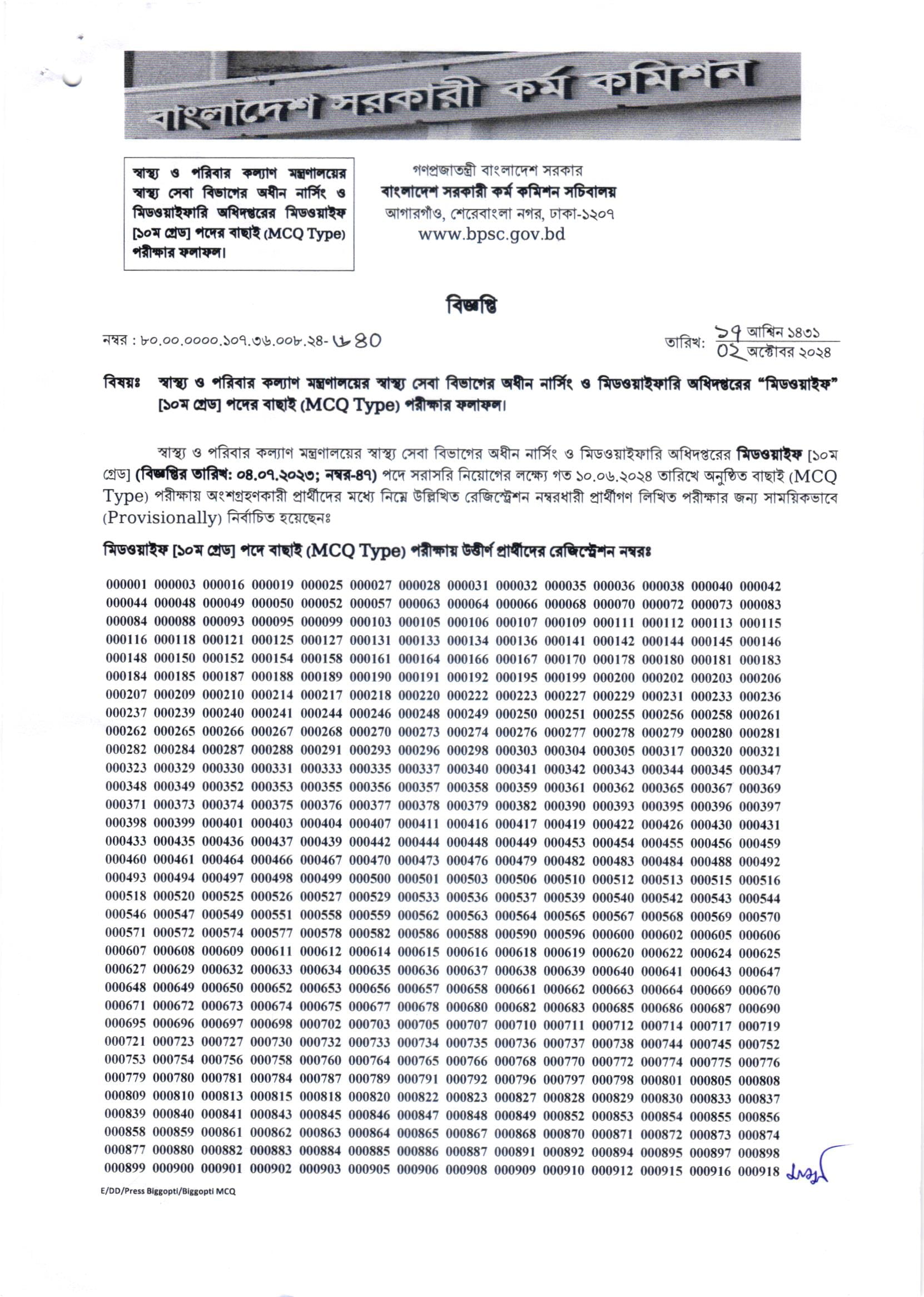 বাংলাদেশ সরকারী কর্ম কমিশন

স্বাস্থ্য ও পরিবার কল্যাণ মন্ত্রণালয়ের স্বাস্থ্য সেবা বিভাগের অধীন নার্সিং ও মিডওয়াইফারি অধিদপ্তরের মিডওয়াইফ [১০ম গ্রেড] পদের বাছাই (MCQ Type) পরীক্ষার ফলাফল।

গণপ্রজাতন্ত্রী বাংলাদেশ সরকার
বাংলাদেশ সরকারী কর্ম কমিশন সচিবালয়
আগারগাঁও, শেরেবাংলা নগর, ঢাকা-১২০৭
www.bpsc.gov.bd

বিজ্ঞপ্তি

নম্বর : ৮০.০০.০০০০.১০৭.৩৬.০০৮.২৪- ৬৪০

তারিখ: ১৭ আশ্বিন ১৪৩১
০২ অক্টোবর ২০২৪

বিষয়ঃ স্বাস্থ্য ও পরিবার কল্যাণ মন্ত্রণালয়ের স্বাস্থ্য সেবা বিভাগের অধীন নার্সিং ও মিডওয়াইফারি অধিদপ্তরের "মিডওয়াইফ" [১০ম গ্রেড] পদের বাছাই (MCQ Type) পরীক্ষার ফলাফল।

স্বাস্থ্য ও পরিবার কল্যাণ মন্ত্রণালয়ের স্বাস্থ্য সেবা বিভাগের অধীন নার্সিং ও মিডওয়াইফারি অধিদপ্তরের মিডওয়াইফ [১০ম গ্রেড] (বিজ্ঞপ্তির তারিখ: ০৪.০৭.২০২৩; নম্বর-৪৭) পদে সরাসরি নিয়োগের লক্ষ্যে গত ১০.০৬.২০২৪ তারিখে অনুষ্ঠিত বাছাই (MCQ Type) পরীক্ষায় অংশগ্রহণকারী প্রার্থীদের মধ্যে নিম্নে উল্লিখিত রেজিস্ট্রেশন নম্বরধারী প্রার্থীগণ লিখিত পরীক্ষার জন্য সাময়িকভাবে (Provisionally) নির্বাচিত হয়েছেনঃ

মিডওয়াইফ [১০ম গ্রেড] পদে বাছাই (MCQ Type) পরীক্ষায় উত্তীর্ণ প্রার্থীদের রেজিস্ট্রেশন নম্বরঃ

000001 000003 000016 000019 000025 000027 000028 000031 000032 000035 000036 000038 000040 000042
000044 000048 000049 000050 000052 000057 000063 000064 000066 000068 000070 000072 000073 000083
000084 000088 000093 000095 000099 000103 000105 000106 000107 000109 000111 000112 000113 000115
000116 000118 000121 000125 000127 000131 000133 000134 000136 000141 000142 000144 000145 000146
000148 000150 000152 000154 000158 000161 000164 000166 000167 000170 000178 000180 000181 000183
000184 000185 000187 000188 000189 000190 000191 000192 000195 000199 000200 000202 000203 000206
000207 000209 000210 000214 000217 000218 000220 000222 000223 000227 000229 000231 000233 000236
000237 000239 000240 000241 000244 000246 000248 000249 000250 000251 000255 000256 000258 000261
000262 000265 000266 000267 000268 000270 000273 000274 000276 000277 000278 000279 000280 000281
000282 000284 000287 000288 000291 000293 000296 000298 000303 000304 000305 000317 000320 000321
000323 000329 000330 000331 000333 000335 000337 000340 000341 000342 000343 000344 000345 000347
000348 000349 000352 000353 000355 000356 000357 000358 000359 000361 000362 000365 000367 000369
000371 000373 000374 000375 000376 000377 000378 000379 000382 000390 000393 000395 000396 000397
000398 000399 000401 000403 000404 000407 000411 000416 000417 000419 000422 000426 000430 000431
000433 000435 000436 000437 000439 000442 000444 000448 000449 000453 000454 000455 000456 000459
000460 000461 000464 000466 000467 000470 000473 000476 000479 000482 000483 000484 000488 000492
000493 000494 000497 000498 000499 000500 000501 000503 000506 000510 000512 000513 000515 000516
000518 000520 000525 000526 000527 000529 000533 000536 000537 000539 000540 000542 000543 000544
000546 000547 000549 000551 000558 000559 000562 000563 000564 000565 000567 000568 000569 000570
000571 000572 000574 000577 000578 000582 000586 000588 000590 000596 000600 000602 000605 000606
000607 000608 000609 000611 000612 000614 000615 000616 000618 000619 000620 000622 000624 000625
000627 000629 000632 000633 000634 000635 000636 000637 000638 000639 000640 000641 000643 000647
000648 000649 000650 000652 000653 000656 000657 000658 000661 000662 000663 000664 000669 000670
000671 000672 000673 000674 000675 000677 000678 000680 000682 000683 000685 000686 000687 000690
000695 000696 000697 000698 000702 000703 000705 000707 000710 000711 000712 000714 000717 000719
000721 000723 000727 000730 000732 000733 000734 000735 000736 000737 000738 000744 000745 000752
000753 000754 000756 000758 000760 000764 000765 000766 000768 000770 000772 000774 000775 000776
000779 000780 000781 000784 000787 000789 000791 000792 000796 000797 000798 000801 000805 000808
000809 000810 000813 000815 000818 000820 000822 000823 000827 000828 000829 000830 000833 000837
000839 000840 000841 000843 000845 000846 000847 000848 000849 000852 000853 000854 000855 000856
000858 000859 000861 000862 000863 000864 000865 000867 000868 000870 000871 000872 000873 000874
000877 000880 000882 000883 000884 000885 000886 000887 000891 000892 000894 000895 000897 000898
000899 000900 000901 000902 000903 000905 000906 000908 000909 000910 000912 000915 000916 000918

E/DD/Press Biggopti/Biggopti MCQ